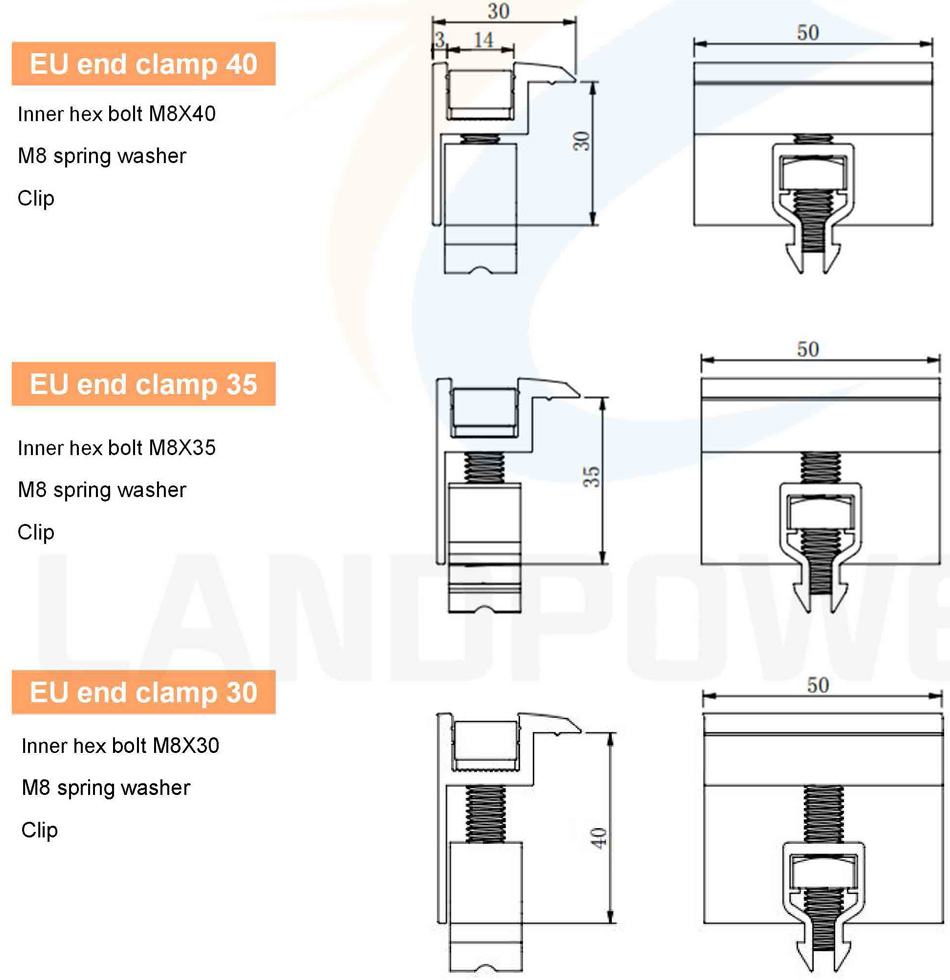 EU end clamp 40

Inner hex bolt M8X40

M8 spring washer

Clip

30
3
14
30
50

EU end clamp 35

Inner hex bolt M8X35

M8 spring washer

Clip

35
50

LANDPOWE

EU end clamp 30

Inner hex bolt M8X30

M8 spring washer

Clip

40
50